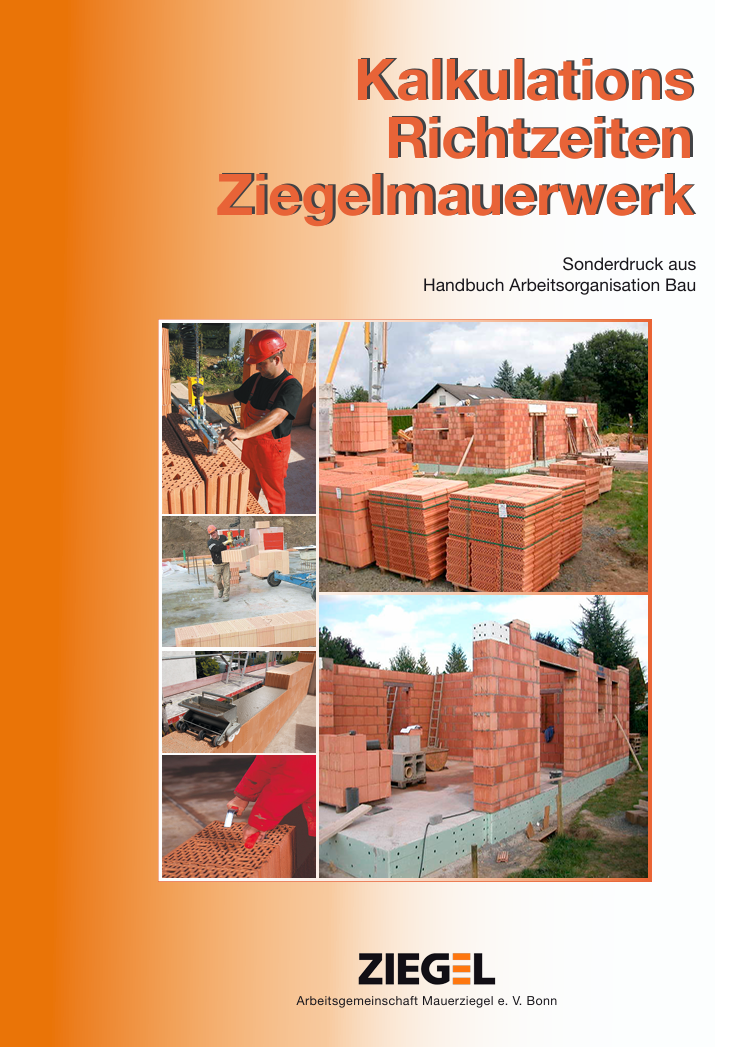 Kalkulations
Richtzeiten
Ziegelmauerwerk

Sonderdruck aus
Handbuch Arbeitsorganisation Bau

ZIEGEL
Arbeitsgemeinschaft Mauerziegel e. V. Bonn